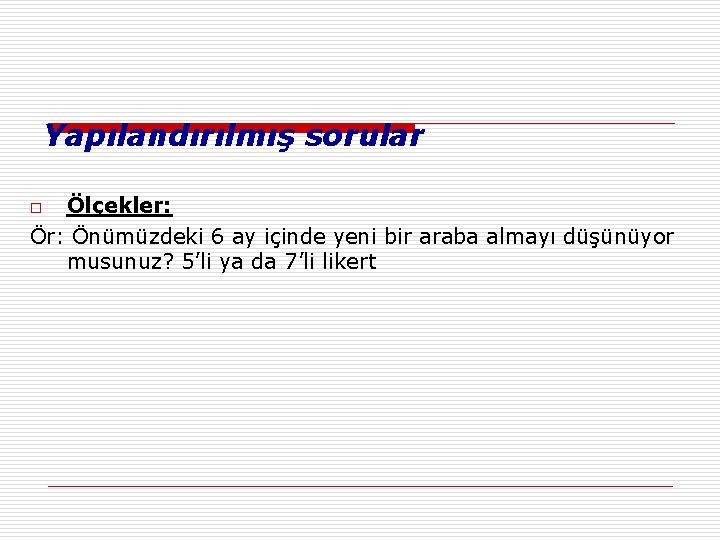 Yapılandırılmış sorular

Ölçekler:

Ör: Önümüzdeki 6 ay içinde yeni bir araba almayı düşünüyor musunuz? 5'li ya da 7'li likert